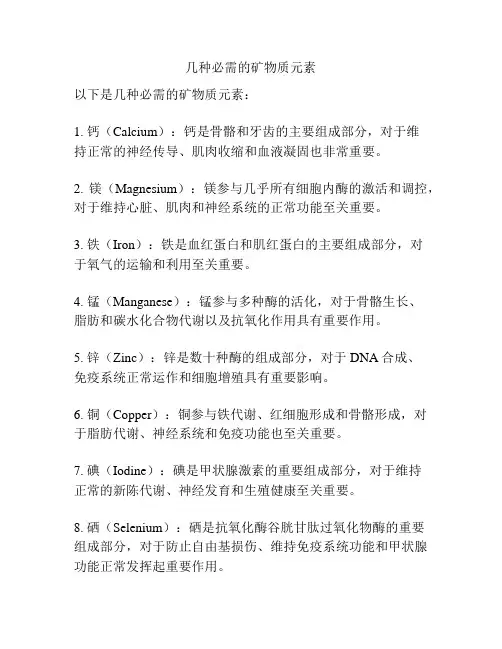 几种必需的矿物质元素

以下是几种必需的矿物质元素：

1. 钙（Calcium）：钙是骨骼和牙齿的主要组成部分，对于维持正常的神经传导、肌肉收缩和血液凝固也非常重要。

2. 镁（Magnesium）：镁参与几乎所有细胞内酶的激活和调控，对于维持心脏、肌肉和神经系统的正常功能至关重要。

3. 铁（Iron）：铁是血红蛋白和肌红蛋白的主要组成部分，对于氧气的运输和利用至关重要。

4. 锰（Manganese）：锰参与多种酶的活化，对于骨骼生长、脂肪和碳水化合物代谢以及抗氧化作用具有重要作用。

5. 锌（Zinc）：锌是数十种酶的组成部分，对于 DNA 合成、免疫系统正常运作和细胞增殖具有重要影响。

6. 铜（Copper）：铜参与铁代谢、红细胞形成和骨骼形成，对于脂肪代谢、神经系统和免疫功能也至关重要。

7. 碘（Iodine）：碘是甲状腺激素的重要组成部分，对于维持正常的新陈代谢、神经发育和生殖健康至关重要。

8. 硒（Selenium）：硒是抗氧化酶谷胱甘肽过氧化物酶的重要组成部分，对于防止自由基损伤、维持免疫系统功能和甲状腺功能正常发挥起重要作用。